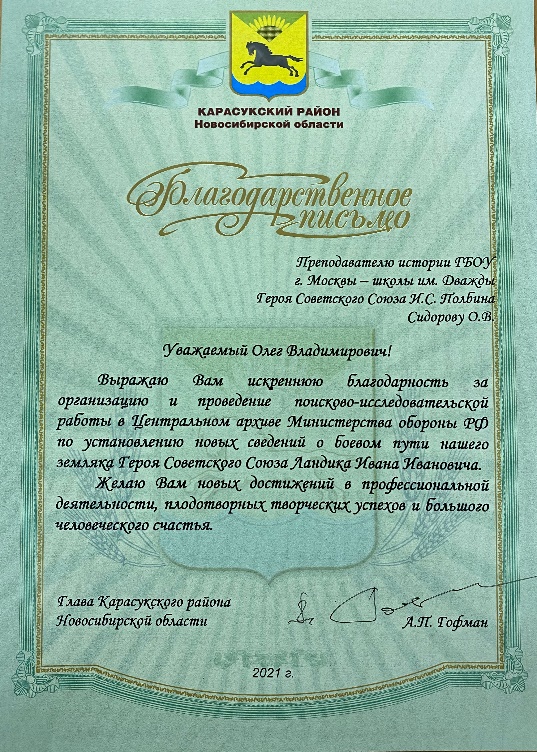 КАРАСУКСКИЙ РАЙОН
Новосибирской области

Благодарственное письмо

Преподавателю истории ГБОУ г. Москвы – школы им. Дважды Героя Советского Союза И.С. Полбина Сидорову О.В.

Уважаемый Олег Владимирович!

Выражаю Вам искреннюю благодарность за организацию и проведение поисково-исследовательской работы в Центральном архиве Министерства обороны РФ по установлению новых сведений о боевом пути нашего земляка Героя Советского Союза Ландика Ивана Ивановича.

Желаю Вам новых достижений в профессиональной деятельности, плодотворных творческих успехов и большого человеческого счастья.

Глава Карасукского района
Новосибирской области

А.П. Гофман

2021 г.